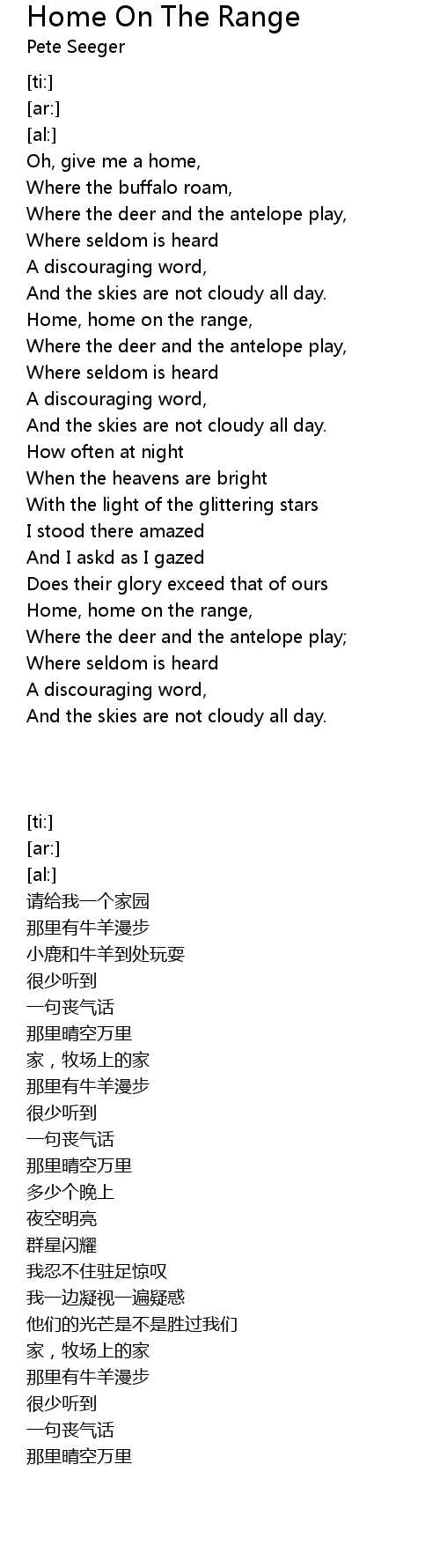 Home On The Range
Pete Seeger

[ti:]
[ar:]
[al:]
Oh, give me a home,
Where the buffalo roam,
Where the deer and the antelope play,
Where seldom is heard
A discouraging word,
And the skies are not cloudy all day.
Home, home on the range,
Where the deer and the antelope play,
Where seldom is heard
A discouraging word,
And the skies are not cloudy all day.
How often at night
When the heavens are bright
With the light of the glittering stars
I stood there amazed
And I askd as I gazed
Does their glory exceed that of ours
Home, home on the range,
Where the deer and the antelope play;
Where seldom is heard
A discouraging word,
And the skies are not cloudy all day.

[ti:]
[ar:]
[al:]
请给我一个家园
那里有牛羊漫步
小鹿和牛羊到处玩耍
很少听到
一句丧气话
那里晴空万里
家，牧场上的家
那里有牛羊漫步
很少听到
一句丧气话
那里晴空万里
多少个晚上
夜空明亮
群星闪耀
我忍不住驻足惊叹
我一边凝视一遍疑惑
他们的光芒是不是胜过我们
家，牧场上的家
那里有牛羊漫步
很少听到
一句丧气话
那里晴空万里